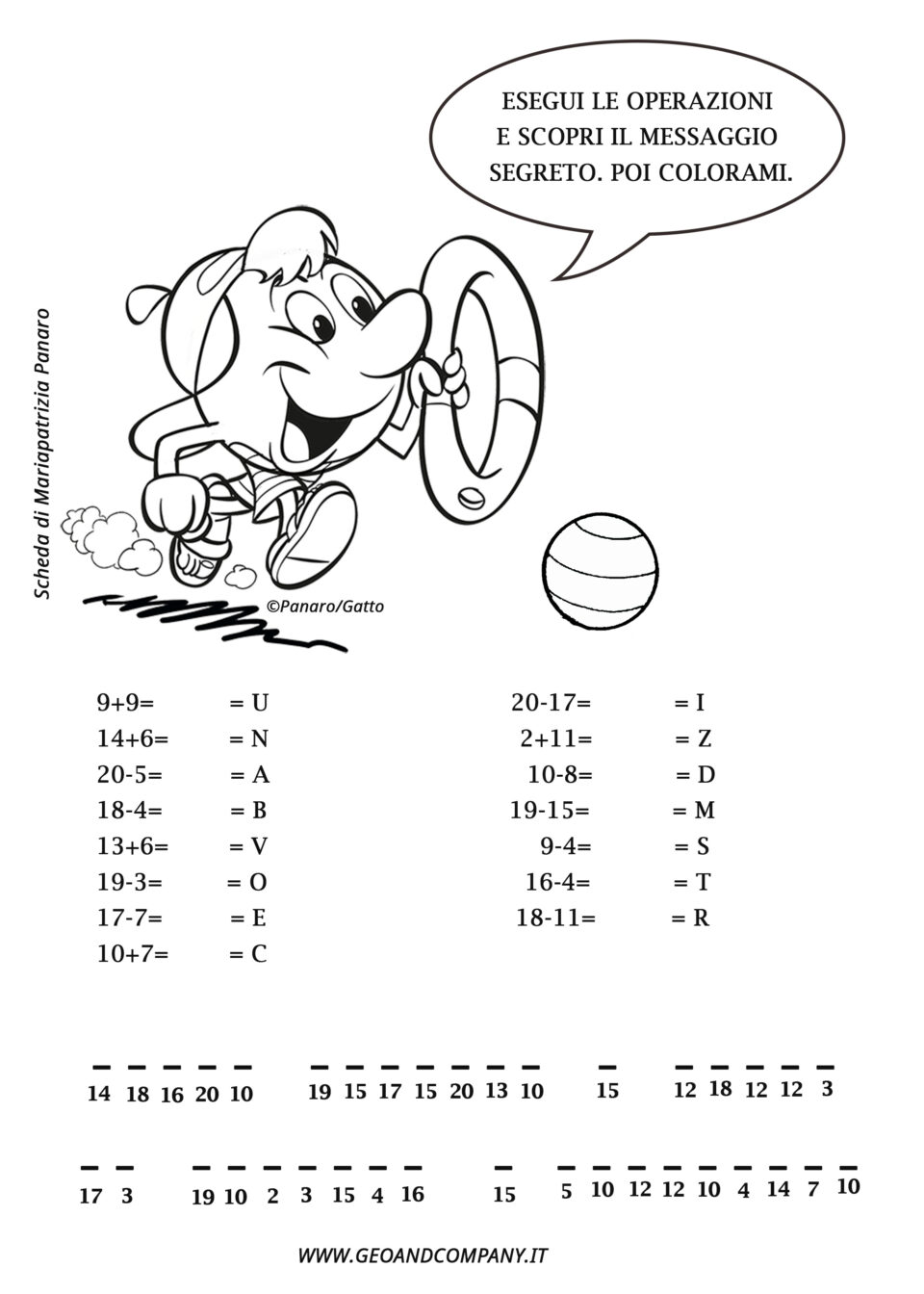 ESEGUI LE OPERAZIONI E SCOPRI IL MESSAGGIO SEGRETO. POI COLORAMI.

Scheda di Mariapatrizia Panaro

©Panaro/Gatto

9+9= = U
14+6= = N
20-5= = A
18-4= = B
13+6= = V
19-3= = O
17-7= = E
10+7= = C

20-17= = I
2+11= = Z
10-8= = D
19-15= = M
9-4= = S
16-4= = T
18-11= = R

14 18 16 20 10 19 15 17 15 20 13 10 15 12 18 12 12 3

17 3 19 10 2 3 15 4 16 15 5 10 12 12 10 4 14 7 10

WWW.GEOANDCOMPANY.IT